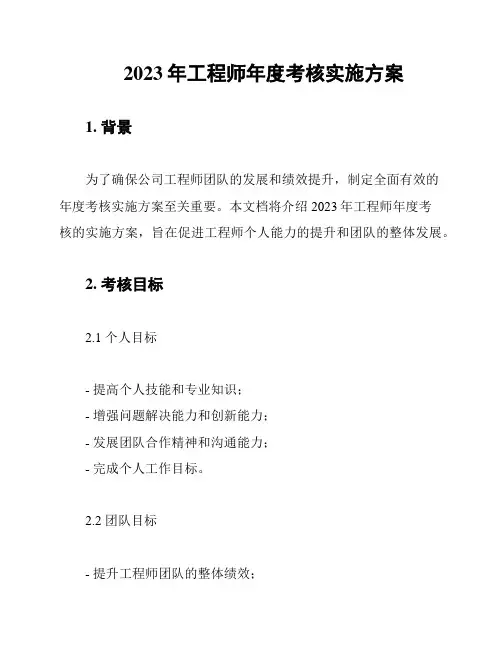 2023 年工程师年度考核实施方案

1. 背景

为了确保公司工程师团队的发展和绩效提升，制定全面有效的年度考核实施方案至关重要。本文档将介绍 2023 年工程师年度考核的实施方案，旨在促进工程师个人能力的提升和团队的整体发展。

2. 考核目标

2.1 个人目标

- 提高个人技能和专业知识；
- 增强问题解决能力和创新能力；
- 发展团队合作精神和沟通能力；
- 完成个人工作目标。

2.2 团队目标

- 提升工程师团队的整体绩效；